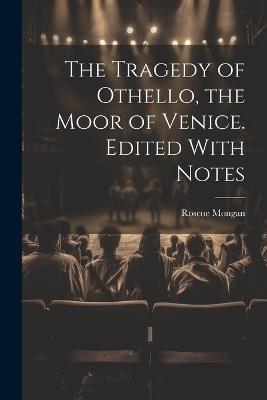 The Tragedy of Othello, the Moor of Venice. Edited With Notes

Roscoe Mongan